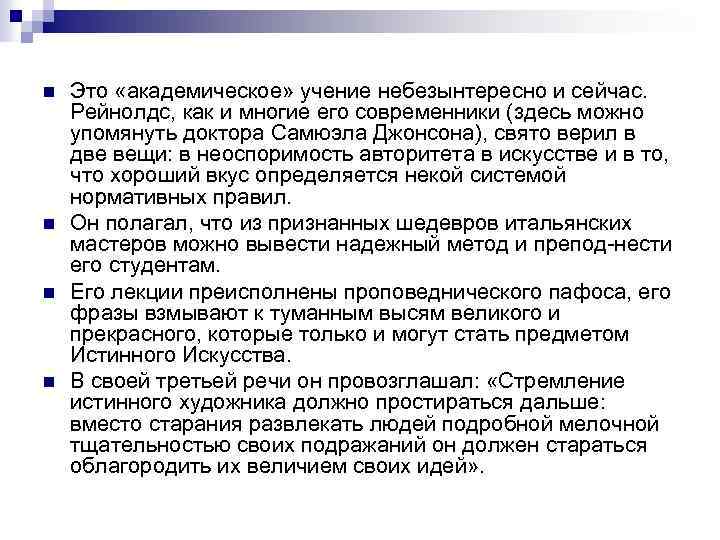 Это «академическое» учение небезынтересно и сейчас. Рейнолдс, как и многие его современники (здесь можно упомянуть доктора Самюэла Джонсона), свято верил в две вещи: в неоспоримость авторитета в искусстве и в то, что хороший вкус определяется некой системой нормативных правил.

Он полагал, что из признанных шедевров итальянских мастеров можно вывести надежный метод и препод-нести его студентам.

Его лекции преисполнены проповеднического пафоса, его фразы взмывают к туманным высям великого и прекрасного, которые только и могут стать предметом Истинного Искусства.

В своей третьей речи он провозглашал: «Стремление истинного художника должно простираться дальше: вместо старания развлекать людей подробной мелочной тщательностью своих подражаний он должен стараться облагородить их величием своих идей».